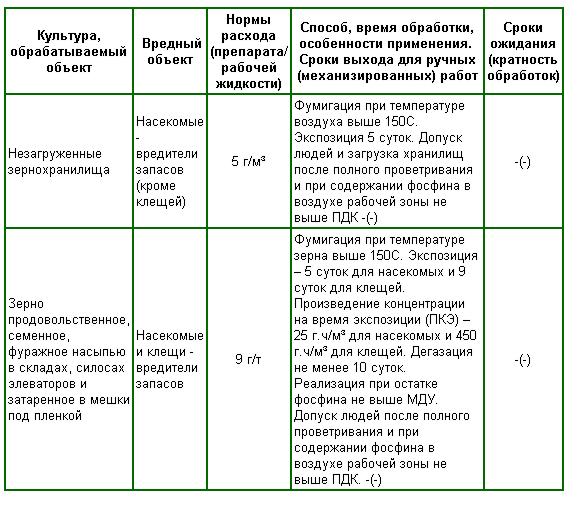 | Культура, обрабатываемый объект | Вредный объект | Нормы расхода (препарата/ рабочей жидкости) | Способ, время обработки, особенности применения. Сроки выхода для ручных (механизированных) работ | Сроки ожидания (кратность обработок) |
|---|---|---|---|---|
| Незагруженные зернохранилища | Насекомые - вредители запасов (кроме клещей) | 5 г/м³ | Фумигация при температуре воздуха выше 150С. Экспозиция 5 суток. Допуск людей и загрузка хранилищ после полного проветривания и при содержании фосфина в воздухе рабочей зоны не выше ПДК -(-) | -(-) |
| Зерно продовольственное, семенное, фуражное насыпью в складах, силосах элеваторов и затаренное в мешки под пленкой | Насекомые и клещи - вредители запасов | 9 г/т | Фумигация при температуре зерна выше 150С. Экспозиция – 5 суток для насекомых и 9 суток для клещей. Произведение концентрации на время экспозиции (ПКЭ) – 25 г.ч/м³ для насекомых и 450 г.ч/м³ для клещей. Дегазация не менее 10 суток. Реализация при остатке фосфина не выше МДУ. Допуск людей после полного проветривания и при содержании фосфина в воздухе рабочей зоны не выше ПДК. -(-) | -(-) |